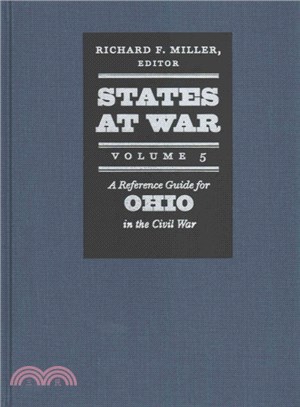 RICHARD F. MILLER, EDITOR

STATES AT WAR

VOLUME 5

A Reference Guide for OHIO in the Civil War